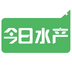 今日水产